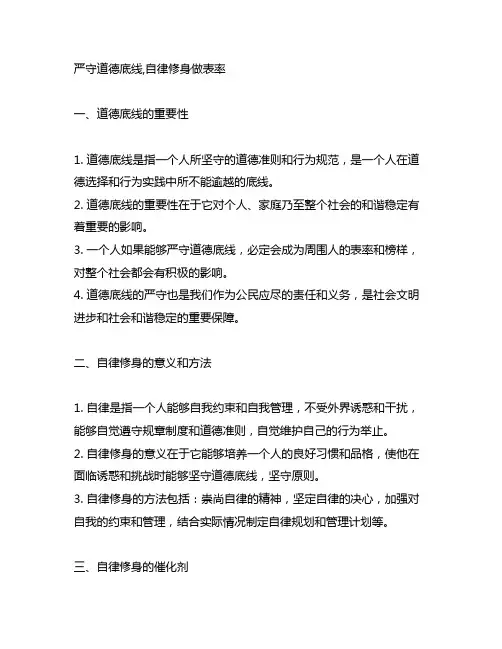 严守道德底线,自律修身做表率

一、道德底线的重要性

1. 道德底线是指一个人所坚守的道德准则和行为规范，是一个人在道德选择和行为实践中所不能逾越的底线。
2. 道德底线的重要性在于它对个人、家庭乃至整个社会的和谐稳定有着重要的影响。
3. 一个人如果能够严守道德底线，必定会成为周围人的表率和榜样，对整个社会都会有积极的影响。
4. 道德底线的严守也是我们作为公民应尽的责任和义务，是社会文明进步和社会和谐稳定的重要保障。

二、自律修身的意义和方法

1. 自律是指一个人能够自我约束和自我管理，不受外界诱惑和干扰，能够自觉遵守规章制度和道德准则，自觉维护自己的行为举止。
2. 自律修身的意义在于它能够培养一个人的良好习惯和品格，使他在面临诱惑和挑战时能够坚守道德底线，坚守原则。
3. 自律修身的方法包括：崇尚自律的精神，坚定自律的决心，加强对自我的约束和管理，结合实际情况制定自律规划和管理计划等。

三、自律修身的催化剂